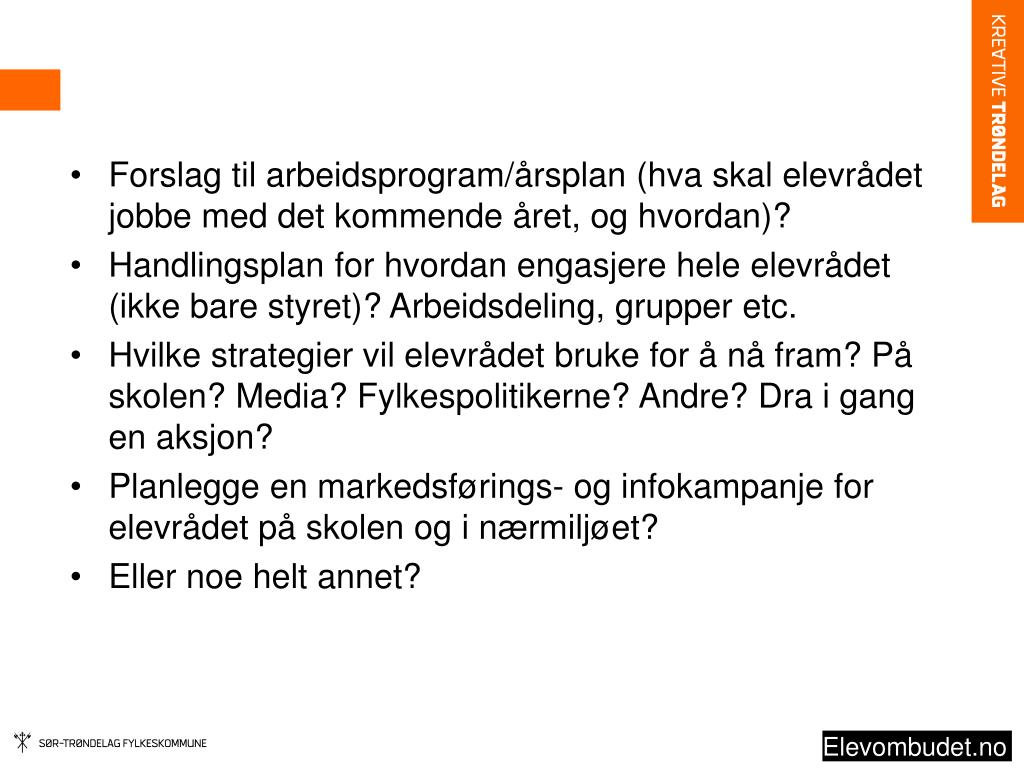 KREATIVE TRØNDELAG

• Forslag til arbeidsprogram/årsplan (hva skal elevrådet jobbe med det kommende året, og hvordan)?
• Handlingsplan for hvordan engasjere hele elevrådet (ikke bare styret)? Arbeidsdeling, grupper etc.
• Hvilke strategier vil elevrådet bruke for å nå fram? På skolen? Media? Fylkespolitikerne? Andre? Dra i gang en aksjon?
• Planlegge en markedsførings- og infokampanje for elevrådet på skolen og i nærmiljøet?
• Eller noe helt annet?

SØR-TRØNDELAG FYLKESKOMMUNE

Elevombudet.no